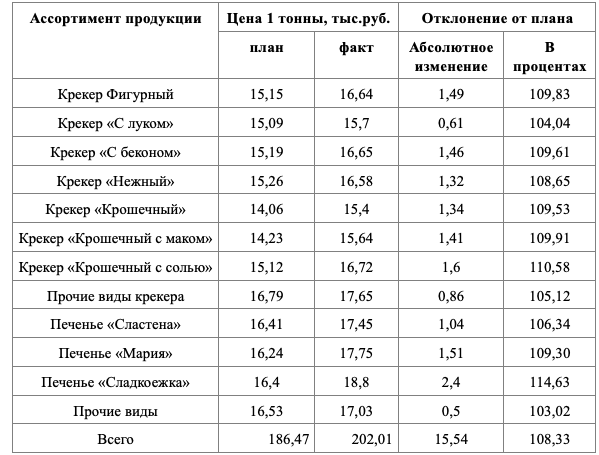 | Ассортимент продукции | Цена 1 тонны, тыс.руб. | | Отклонение от плана | |
|---|---|---|---|---|
| | план | факт | Абсолютное изменение | В процентах |
| Крекер Фигурный | 15,15 | 16,64 | 1,49 | 109,83 |
| Крекер «С луком» | 15,09 | 15,7 | 0,61 | 104,04 |
| Крекер «С беконом» | 15,19 | 16,65 | 1,46 | 109,61 |
| Крекер «Нежный» | 15,26 | 16,58 | 1,32 | 108,65 |
| Крекер «Крошечный» | 14,06 | 15,4 | 1,34 | 109,53 |
| Крекер «Крошечный с маком» | 14,23 | 15,64 | 1,41 | 109,91 |
| Крекер «Крошечный с солью» | 15,12 | 16,72 | 1,6 | 110,58 |
| Прочие виды крекера | 16,79 | 17,65 | 0,86 | 105,12 |
| Печенье «Сластена» | 16,41 | 17,45 | 1,04 | 106,34 |
| Печенье «Мария» | 16,24 | 17,75 | 1,51 | 109,30 |
| Печенье «Сладкоежка» | 16,4 | 18,8 | 2,4 | 114,63 |
| Прочие виды | 16,53 | 17,03 | 0,5 | 103,02 |
| Всего | 186,47 | 202,01 | 15,54 | 108,33 |